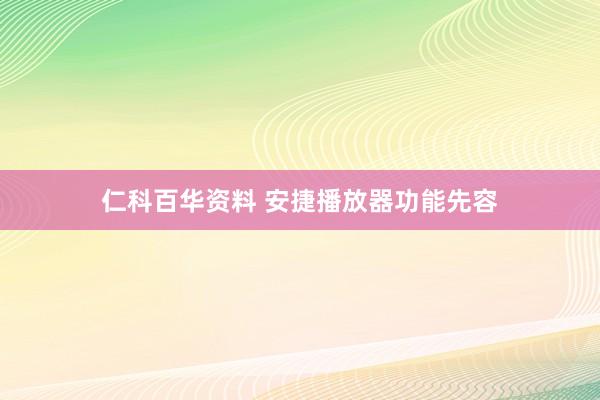 仁科百华资料 安捷播放器功能先容